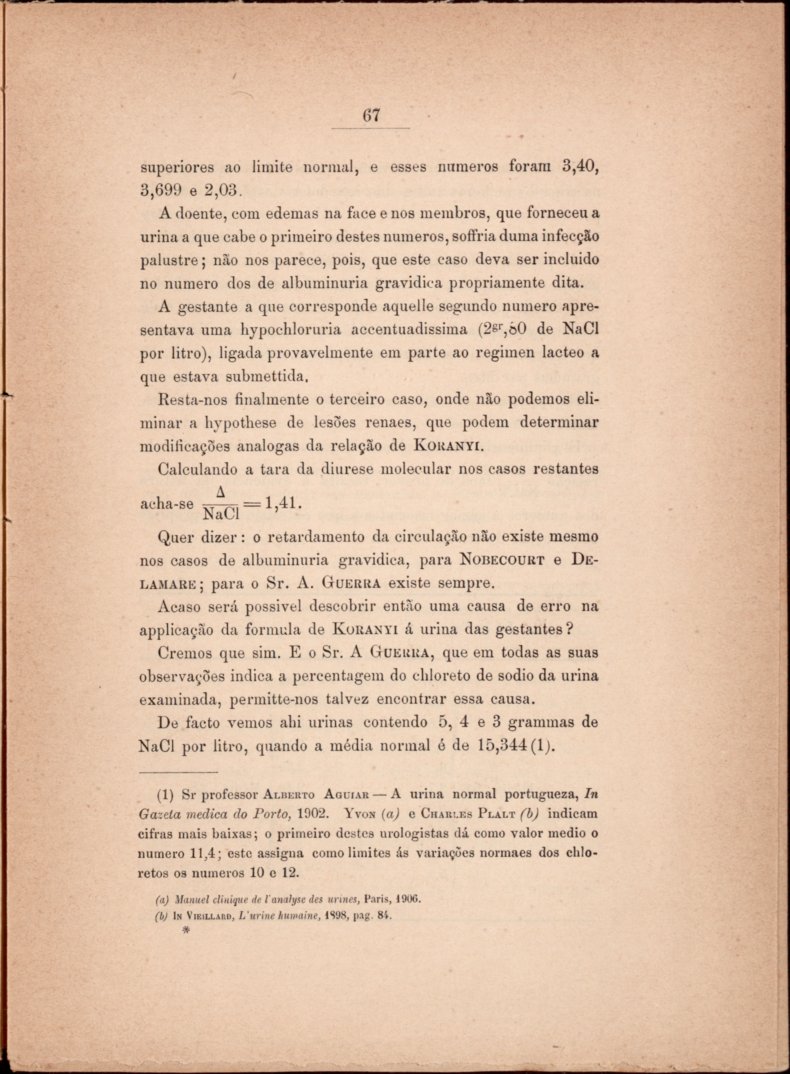 67

superiores ao limite normal, e esses numeros foram 3,40, 3,699 e 2,03.

A doente, com edemas na face e nos membros, que forneceu a urina a que cabe o primeiro destes numeros, soffria duma infecção palustre; não nos parece, pois, que este caso deva ser incluido no numero dos de albuminuria gravidica propriamente dita.

A gestante a que corresponde aquelle segundo numero apresentava uma hypochloruria accentuadissima ($2^{gr},80$ de NaCl por litro), ligada provavelmente em parte ao regimen lacteo a que estava submettida.

Resta-nos finalmente o terceiro caso, onde não podemos eliminar a hypothese de lesões renaes, que podem determinar modificações analogas da relação de Koranyi.

Calculando a tara da diurese molecular nos casos restantes acha-se $\frac{\Delta}{NaCl} = 1,41$.

Quer dizer: o retardamento da circulação não existe mesmo nos casos de albuminuria gravidica, para Nobecourt e Delamare; para o Sr. A. Guerra existe sempre.

Acaso será possivel descobrir então uma causa de erro na applicação da formula de Koranyi á urina das gestantes?

Cremos que sim. E o Sr. A Guerra, que em todas as suas observações indica a percentagem do chloreto de sodio da urina examinada, permitte-nos talvez encontrar essa causa.

De facto vemos ahi urinas contendo 5, 4 e 3 grammas de NaCl por litro, quando a média normal é de 15,344 (1).

(1) Sr professor Alberto Aguiar — A urina normal portugueza, In Gazeta medica do Porto, 1902. Yvon (a) e Charles Plalt (b) indicam cifras mais baixas; o primeiro destes urologistas dá como valor medio o numero 11,4; este assigna como limites ás variações normaes dos chloretos os numeros 10 e 12.

(a) Manuel clinique de l'analyse des urines, Paris, 1906.
(b) In Vieillard, L'urine humaine, 1898, pag. 84.
*